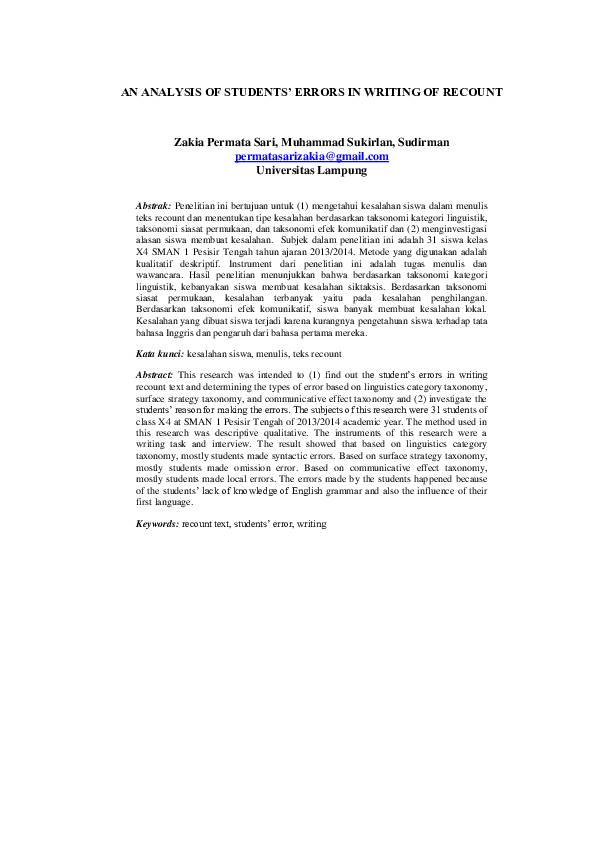 AN ANALYSIS OF STUDENTS' ERRORS IN WRITING OF RECOUNT

Zakia Permata Sari, Muhammad Sukirlan, Sudirman
permatasarizakia@gmail.com
Universitas Lampung

Abstrak: Penelitian ini bertujuan untuk (1) mengetahui kesalahan siswa dalam menulis teks recount dan menentukan tipe kesalahan berdasarkan taksonomi kategori linguistik, taksonomi siasat permukaan, dan taksonomi efek komunikatif dan (2) menginvestigasi alasan siswa membuat kesalahan. Subjek dalam penelitian ini adalah 31 siswa kelas X4 SMAN 1 Pesisir Tengah tahun ajaran 2013/2014. Metode yang digunakan adalah kualitatif deskriptif. Instrument dari penelitian ini adalah tugas menulis dan wawancara. Hasil penelitian menunjukkan bahwa berdasarkan taksonomi kategori linguistik, kebanyakan siswa membuat kesalahan siktaksis. Berdasarkan taksonomi siasat permukaan, kesalahan terbanyak yaitu pada kesalahan penghilangan. Berdasarkan taksonomi efek komunikatif, siswa banyak membuat kesalahan lokal. Kesalahan yang dibuat siswa terjadi karena kurangnya pengetahuan siswa terhadap tata bahasa Inggris dan pengaruh dari bahasa pertama mereka.

Kata kunci: kesalahan siswa, menulis, teks recount

Abstract: This research was intended to (1) find out the student's errors in writing recount text and determining the types of error based on linguistics category taxonomy, surface strategy taxonomy, and communicative effect taxonomy and (2) investigate the students' reason for making the errors. The subjects of this research were 31 students of class X4 at SMAN 1 Pesisir Tengah of 2013/2014 academic year. The method used in this research was descriptive qualitative. The instruments of this research were a writing task and interview. The result showed that based on linguistics category taxonomy, mostly students made syntactic errors. Based on surface strategy taxonomy, mostly students made omission error. Based on communicative effect taxonomy, mostly students made local errors. The errors made by the students happened because of the students' lack of knowledge of English grammar and also the influence of their first language.

Keywords: recount text, students' error, writing